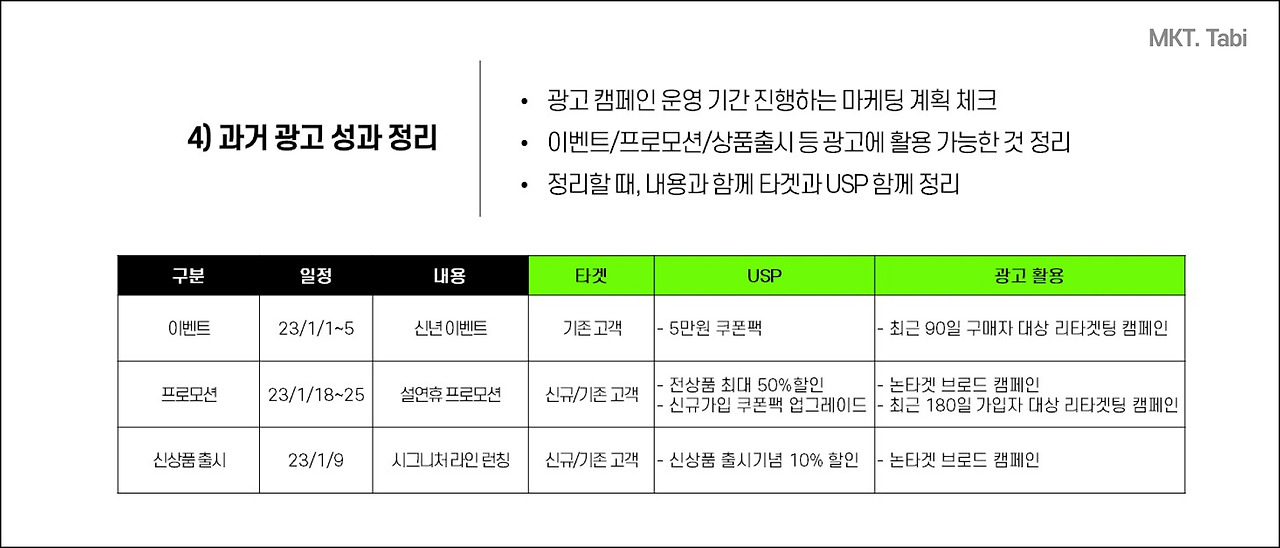 MKT. Tabi

4) 과거 광고 성과 정리

• 광고 캠페인 운영 기간 진행하는 마케팅 계획 체크
• 이벤트/프로모션/상품출시 등 광고에 활용 가능한 것 정리
• 정리할 때, 내용과 함께 타겟과 USP 함께 정리

| 구분 | 일정 | 내용 | 타겟 | USP | 광고 활용 |
|---|---|---|---|---|---|
| 이벤트 | 23/1/1~5 | 신년 이벤트 | 기존 고객 | - 5만원 쿠폰팩 | - 최근 90일 구매자 대상 리타겟팅 캠페인 |
| 프로모션 | 23/1/18~25 | 설연휴 프로모션 | 신규/기존 고객 | - 전상품 최대 50%할인 - 신규가입 쿠폰팩 업그레이드 | - 논타겟 브로드 캠페인 - 최근 180일 가입자 대상 리타겟팅 캠페인 |
| 신상품 출시 | 23/1/9 | 시그니처 라인 런칭 | 신규/기존 고객 | - 신상품 출시기념 10% 할인 | - 논타겟 브로드 캠페인 |